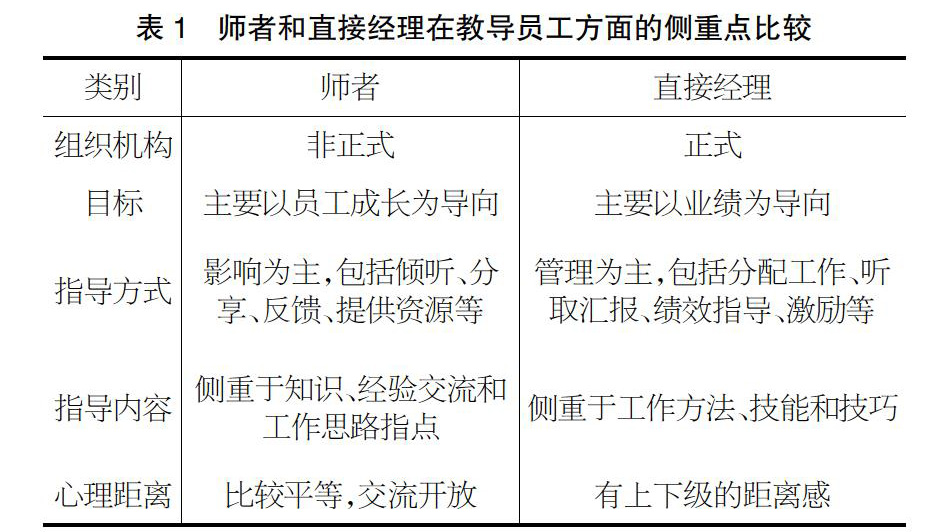 表 1 师者和直接经理在教导员工方面的侧重点比较

| 类别 | 师者 | 直接经理 |
|---|---|---|
| 组织机构 | 非正式 | 正式 |
| 目标 | 主要以员工成长为导向 | 主要以业绩为导向 |
| 指导方式 | 影响为主,包括倾听、分享、反馈、提供资源等 | 管理为主,包括分配工作、听取汇报、绩效指导、激励等 |
| 指导内容 | 侧重于知识、经验交流和工作思路指点 | 侧重于工作方法、技能和技巧 |
| 心理距离 | 比较平等,交流开放 | 有上下级的距离感 |